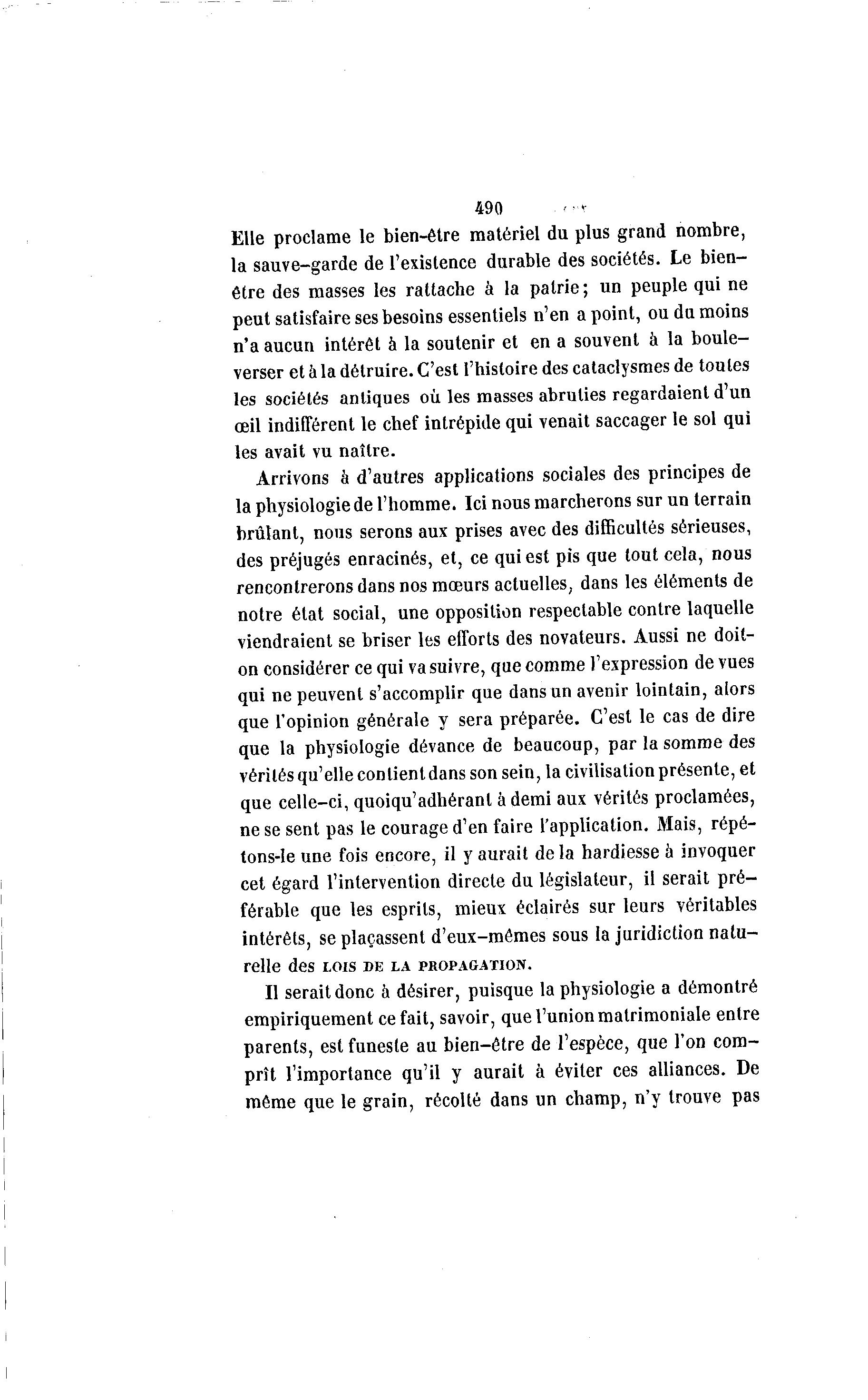 490

Elle proclame le bien-être matériel du plus grand nombre, la sauve-garde de l'existence durable des sociétés. Le bien-être des masses les rattache à la patrie; un peuple qui ne peut satisfaire ses besoins essentiels n'en a point, ou du moins n'a aucun intérêt à la soutenir et en a souvent à la bouleverser et à la détruire. C'est l'histoire des cataclysmes de toutes les sociétés antiques où les masses abruties regardaient d'un œil indifférent le chef intrépide qui venait saccager le sol qui les avait vu naître.

Arrivons à d'autres applications sociales des principes de la physiologie de l'homme. Ici nous marcherons sur un terrain brûlant, nous serons aux prises avec des difficultés sérieuses, des préjugés enracinés, et, ce qui est pis que tout cela, nous rencontrerons dans nos mœurs actuelles, dans les éléments de notre état social, une opposition respectable contre laquelle viendraient se briser les efforts des novateurs. Aussi ne doit-on considérer ce qui va suivre, que comme l'expression de vues qui ne peuvent s'accomplir que dans un avenir lointain, alors que l'opinion générale y sera préparée. C'est le cas de dire que la physiologie dévance de beaucoup, par la somme des vérités qu'elle contient dans son sein, la civilisation présente, et que celle-ci, quoiqu'adhérant à demi aux vérités proclamées, ne se sent pas le courage d'en faire l'application. Mais, répétons-le une fois encore, il y aurait de la hardiesse à invoquer cet égard l'intervention directe du législateur, il serait préférable que les esprits, mieux éclairés sur leurs véritables intérêts, se plaçassent d'eux-mêmes sous la juridiction naturelle des LOIS DE LA PROPAGATION.

Il serait donc à désirer, puisque la physiologie a démontré empiriquement ce fait, savoir, que l'union matrimoniale entre parents, est funeste au bien-être de l'espèce, que l'on comprît l'importance qu'il y aurait à éviter ces alliances. De même que le grain, récolté dans un champ, n'y trouve pas